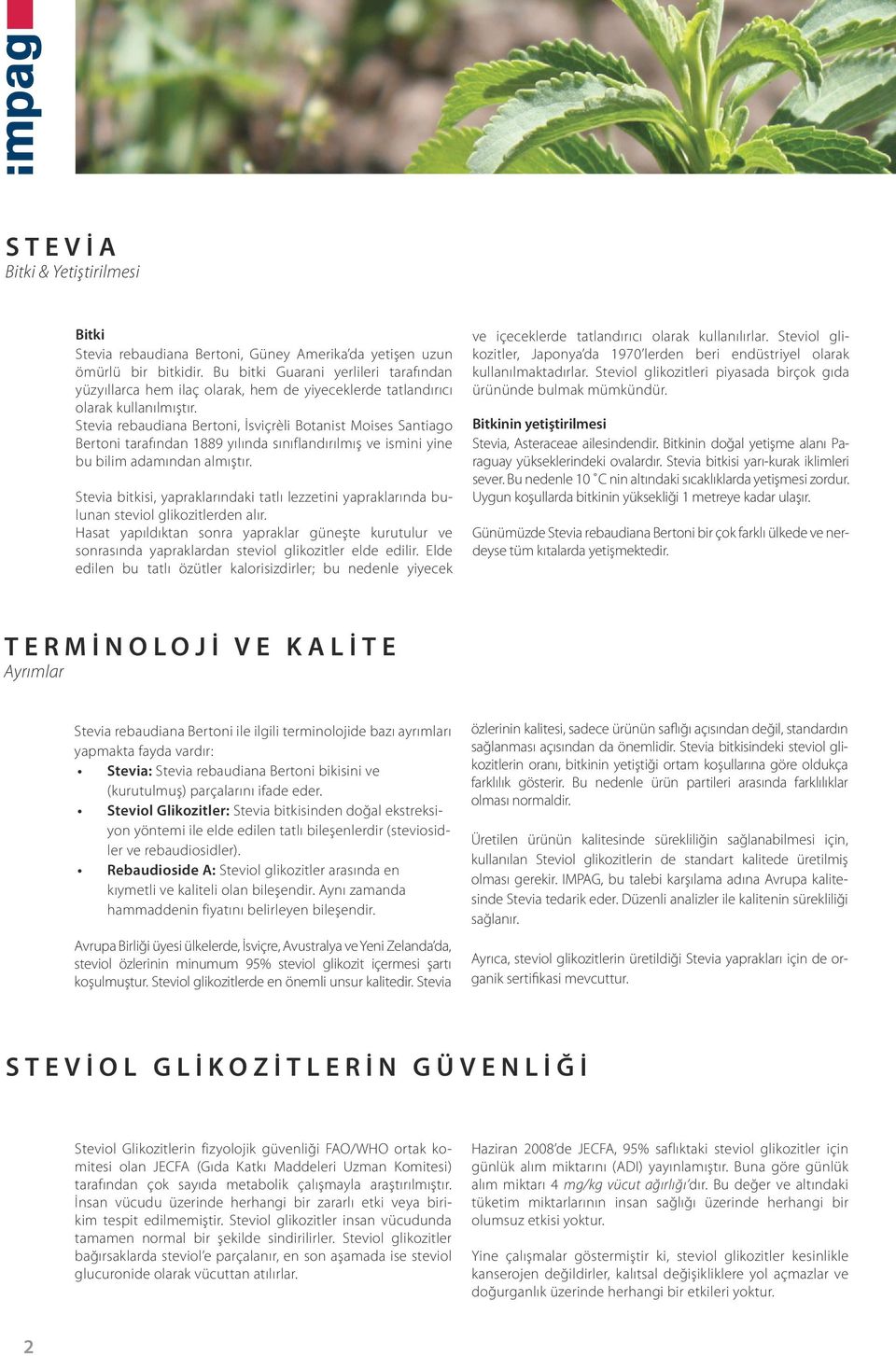 impag

STEVİA
Bitki & Yetiştirilmesi

Bitki
Stevia rebaudiana Bertoni, Güney Amerika'da yetişen uzun ömürlü bir bitkidir. Bu bitki Guarani yerlileri tarafından yüzyıllarca hem ilaç olarak, hem de yiyeceklerde tatlandırıcı olarak kullanılmıştır.
Stevia rebaudiana Bertoni, İsviçrèli Botanist Moises Santiago Bertoni tarafından 1889 yılında sınıflandırılmış ve ismini yine bu bilim adamından almıştır.

Stevia bitkisi, yapraklarındaki tatlı lezzetini yapraklarında bulunan steviol glikozitlerden alır.
Hasat yapıldıktan sonra yapraklar güneşte kurutulur ve sonrasında yapraklardan steviol glikozitler elde edilir. Elde edilen bu tatlı özütler kalorisizdirler; bu nedenle yiyecek ve içeceklerde tatlandırıcı olarak kullanılırlar. Steviol glikozitler, Japonya'da 1970'lerden beri endüstriyel olarak kullanılmaktadırlar. Steviol glikozitleri piyasada birçok gıda ürününde bulmak mümkündür.

Bitkinin yetiştirilmesi
Stevia, Asteraceae ailesindendir. Bitkinin doğal yetişme alanı Paraguay yükseklerindeki ovalardır. Stevia bitkisi yarı-kurak iklimleri sever. Bu nedenle 10 ˚C nin altındaki sıcaklıklarda yetişmesi zordur. Uygun koşullarda bitkinin yüksekliği 1 metreye kadar ulaşır.

Günümüzde Stevia rebaudiana Bertoni bir çok farklı ülkede ve nerdeyse tüm kıtalarda yetişmektedir.

TERMİNOLOJİ VE KALİTE
Ayrımlar

Stevia rebaudiana Bertoni ile ilgili terminolojide bazı ayrımları yapmakta fayda vardır:
• Stevia: Stevia rebaudiana Bertoni bikisini ve (kurutulmuş) parçalarını ifade eder.
• Steviol Glikozitler: Stevia bitkisinden doğal ekstreksiyon yöntemi ile elde edilen tatlı bileşenlerdir (steviosidler ve rebaudiosidler).
• Rebaudioside A: Steviol glikozitler arasında en kıymetli ve kaliteli olan bileşendir. Aynı zamanda hammaddenin fiyatını belirleyen bileşendir.

Avrupa Birliği üyesi ülkelerde, İsviçre, Avustralya ve Yeni Zelanda'da, steviol özlerinin minumum 95% steviol glikozit içermesi şartı koşulmuştur. Steviol glikozitlerde en önemli unsur kalitedir. Stevia özlerinin kalitesi, sadece ürünün saflığı açısından değil, standardın sağlanması açısından da önemlidir. Stevia bitkisindeki steviol glikozitlerin oranı, bitkinin yetiştiği ortam koşullarına göre oldukça farklılık gösterir. Bu nedenle ürün partileri arasında farklılıklar olması normaldir.

Üretilen ürünün kalitesinde sürekliliğin sağlanabilmesi için, kullanılan Steviol glikozitlerin de standart kalitede üretilmiş olması gerekir. IMPAG, bu talebi karşılama adına Avrupa kalitesinde Stevia tedarik eder. Düzenli analizler ile kalitenin sürekliliği sağlanır.

Ayrıca, steviol glikozitlerin üretildiği Stevia yaprakları için de organik sertifikası mevcuttur.

STEVİOL GLİKOZİTLERİN GÜVENLİĞİ

Steviol Glikozitlerin fizyolojik güvenliği FAO/WHO ortak komitesi olan JECFA (Gıda Katkı Maddeleri Uzman Komitesi) tarafından çok sayıda metabolik çalışmayla araştırılmıştır. İnsan vücudu üzerinde herhangi bir zararlı etki veya birikim tespit edilmemiştir. Steviol glikozitler insan vücudunda tamamen normal bir şekilde sindirilirler. Steviol glikozitler bağırsaklarda steviol'e parçalanır, en son aşamada ise steviol glucuronide olarak vücuttan atılırlar.

Haziran 2008'de JECFA, 95% saflıktaki steviol glikozitler için günlük alım miktarını (ADI) yayınlamıştır. Buna göre günlük alım miktarı 4 mg/kg vücut ağırlığı'dır. Bu değer ve altındaki tüketim miktarlarının insan sağlığı üzerinde herhangi bir olumsuz etkisi yoktur.

Yine çalışmalar göstermiştir ki, steviol glikozitler kesinlikle kanserojen değildirler, kalıtsal değişikliklere yol açmazlar ve doğurganlık üzerinde herhangi bir etkileri yoktur.

2